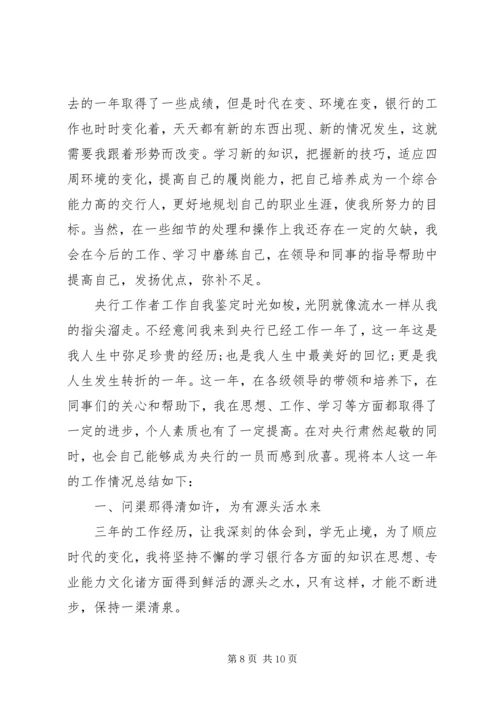 去的一年取得了一些成绩，但是时代在变、环境在变，银行的工作也时时变化着，天天都有新的东西出现、新的情况发生，这就需要我跟着形势而改变。学习新的知识，把握新的技巧，适应四周环境的变化，提高自己的履岗能力，把自己培养成为一个综合能力高的交行人，更好地规划自己的职业生涯，使我所努力的目标。当然，在一些细节的处理和操作上我还存在一定的欠缺，我会在今后的工作、学习中磨练自己，在领导和同事的指导帮助中提高自己，发扬优点，弥补不足。

央行工作者工作自我鉴定时光如梭，光阴就像流水一样从我的指尖溜走。不经意间我来到央行已经工作一年了，这一年这是我人生中弥足珍贵的经历；也是我人生中最美好的回忆；更是我人生发生转折的一年。这一年，在各级领导的带领和培养下，在同事们的关心和帮助下，我在思想、工作、学习等方面都取得了一定的进步，个人素质也有了一定提高。在对央行肃然起敬的同时，也会自己能够成为央行的一员而感到欣喜。现将本人这一年的工作情况总结如下：

一、问渠那得清如许，为有源头活水来

三年的工作经历，让我深刻的体会到，学无止境，为了顺应时代的变化，我将坚持不懈的学习银行各方面的知识在思想、专业能力文化诸方面得到鲜活的源头之水，只有这样，才能不断进步，保持一渠清泉。

第 8 页 共 10 页